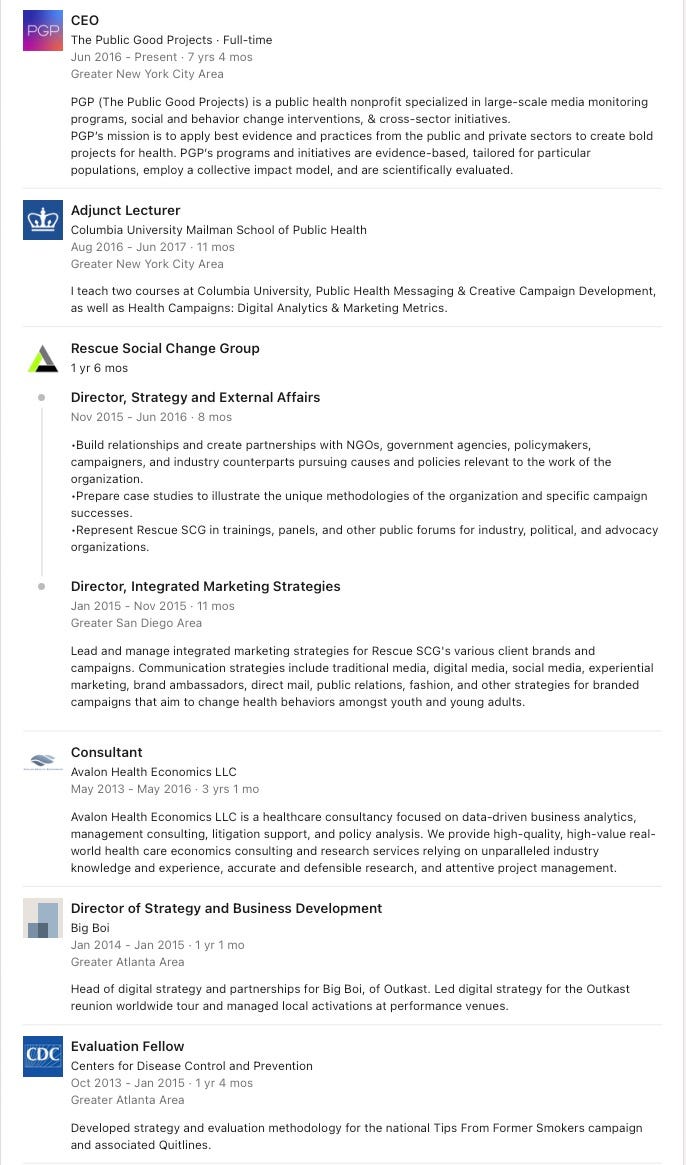 PGP

CEO
The Public Good Projects · Full-time
Jun 2016 - Present · 7 yrs 4 mos
Greater New York City Area

PGP (The Public Good Projects) is a public health nonprofit specialized in large-scale media monitoring programs, social and behavior change interventions, & cross-sector initiatives.
PGP's mission is to apply best evidence and practices from the public and private sectors to create bold projects for health. PGP's programs and initiatives are evidence-based, tailored for particular populations, employ a collective impact model, and are scientifically evaluated.

Adjunct Lecturer
Columbia University Mailman School of Public Health
Aug 2016 - Jun 2017 · 11 mos
Greater New York City Area

I teach two courses at Columbia University, Public Health Messaging & Creative Campaign Development, as well as Health Campaigns: Digital Analytics & Marketing Metrics.

Rescue Social Change Group
1 yr 6 mos

Director, Strategy and External Affairs
Nov 2015 - Jun 2016 · 8 mos

•Build relationships and create partnerships with NGOs, government agencies, policymakers, campaigners, and industry counterparts pursuing causes and policies relevant to the work of the organization.
•Prepare case studies to illustrate the unique methodologies of the organization and specific campaign successes.
•Represent Rescue SCG in trainings, panels, and other public forums for industry, political, and advocacy organizations.

Director, Integrated Marketing Strategies
Jan 2015 - Nov 2015 · 11 mos
Greater San Diego Area

Lead and manage integrated marketing strategies for Rescue SCG's various client brands and campaigns. Communication strategies include traditional media, digital media, social media, experiential marketing, brand ambassadors, direct mail, public relations, fashion, and other strategies for branded campaigns that aim to change health behaviors amongst youth and young adults.

Consultant
Avalon Health Economics LLC
May 2013 - May 2016 · 3 yrs 1 mo

Avalon Health Economics LLC is a healthcare consultancy focused on data-driven business analytics, management consulting, litigation support, and policy analysis. We provide high-quality, high-value real-world health care economics consulting and research services relying on unparalleled industry knowledge and experience, accurate and defensible research, and attentive project management.

Director of Strategy and Business Development
Big Boi
Jan 2014 - Jan 2015 · 1 yr 1 mo
Greater Atlanta Area

Head of digital strategy and partnerships for Big Boi, of Outkast. Led digital strategy for the Outkast reunion worldwide tour and managed local activations at performance venues.

CDC

Evaluation Fellow
Centers for Disease Control and Prevention
Oct 2013 - Jan 2015 · 1 yr 4 mos
Greater Atlanta Area

Developed strategy and evaluation methodology for the national Tips From Former Smokers campaign and associated Quitlines.